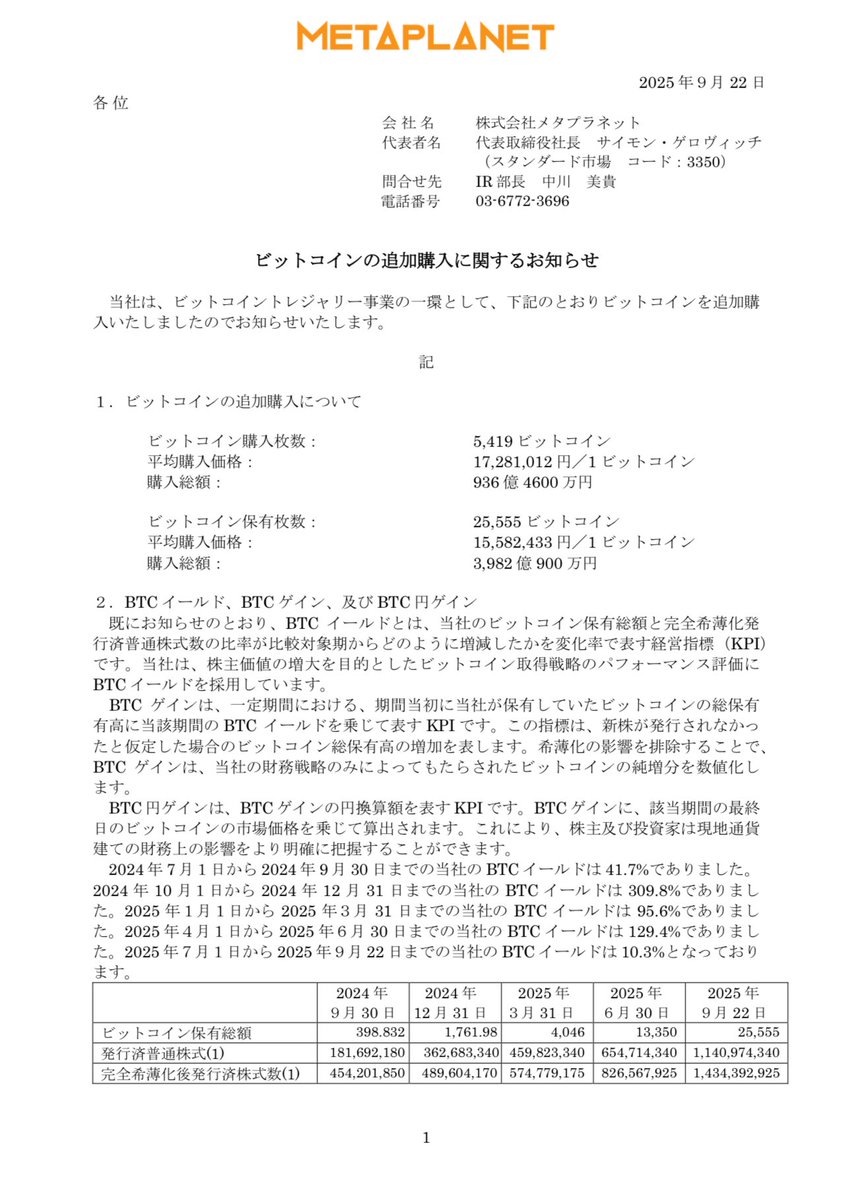 METAPLANET

2025 年 9 月 22 日

各 位

会 社 名　株式会社メタプラネット
代表者名　代表取締役社長　サイモン・ゲロヴィッチ
（スタンダード市場　コード：3350）
問合せ先　IR 部長　中川　美貴
電話番号　03-6772-3696

ビットコインの追加購入に関するお知らせ

当社は、ビットコイントレジャリー事業の一環として、下記のとおりビットコインを追加購入いたしましたのでお知らせいたします。

記

1．ビットコインの追加購入について

ビットコイン購入枚数：　5,419 ビットコイン
平均購入価格：　17,281,012 円／1 ビットコイン
購入総額：　936 億 4600 万円

ビットコイン保有枚数：　25,555 ビットコイン
平均購入価格：　15,582,433 円／1 ビットコイン
購入総額：　3,982 億 900 万円

2．BTC イールド、BTC ゲイン、及び BTC 円ゲイン

既にお知らせのとおり、BTC イールドとは、当社のビットコイン保有総額と完全希薄化発行済普通株式数の比率が比較対象期からどのように増減したかを変化率で表す経営指標（KPI）です。当社は、株主価値の増大を目的としたビットコイン取得戦略のパフォーマンス評価に BTC イールドを採用しています。

BTC ゲインは、一定期間における、期間当初に当社が保有していたビットコインの総保有有高に当該期間の BTC イールドを乗じて表す KPI です。この指標は、新株が発行されなかったと仮定した場合のビットコイン総保有高の増加を表します。希薄化の影響を排除することで、BTC ゲインは、当社の財務戦略のみによってもたらされたビットコインの純増分を数値化します。

BTC 円ゲインは、BTC ゲインの円換算額を表す KPI です。BTC ゲインに、該当期間の最終日のビットコインの市場価格を乗じて算出されます。これにより、株主及び投資家は現地通貨建ての財務上の影響をより明確に把握することができます。

2024 年 7 月 1 日から 2024 年 9 月 30 日までの当社の BTC イールドは 41.7%でありました。2024 年 10 月 1 日から 2024 年 12 月 31 日までの当社の BTC イールドは 309.8%でありました。2025 年 1 月 1 日から 2025 年 3 月 31 日までの当社の BTC イールドは 95.6%でありました。2025 年 4 月 1 日から 2025 年 6 月 30 日までの当社の BTC イールドは 129.4%でありました。2025 年 7 月 1 日から 2025 年 9 月 22 日までの当社の BTC イールドは 10.3%となっております。

| | 2024 年 9 月 30 日 | 2024 年 12 月 31 日 | 2025 年 3 月 31 日 | 2025 年 6 月 30 日 | 2025 年 9 月 22 日 |
|---|---|---|---|---|---|
| ビットコイン保有総額 | 398.832 | 1,761.98 | 4,046 | 13,350 | 25,555 |
| 発行済普通株式(1) | 181,692,180 | 362,683,340 | 459,823,340 | 654,714,340 | 1,140,974,340 |
| 完全希薄化後発行済株式数(1) | 454,201,850 | 489,604,170 | 574,779,175 | 826,567,925 | 1,434,392,925 |

1